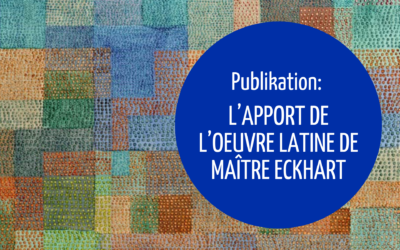 Publikation:

L'APPORT DE L'OEUVRE LATINE DE MAÎTRE ECKHART